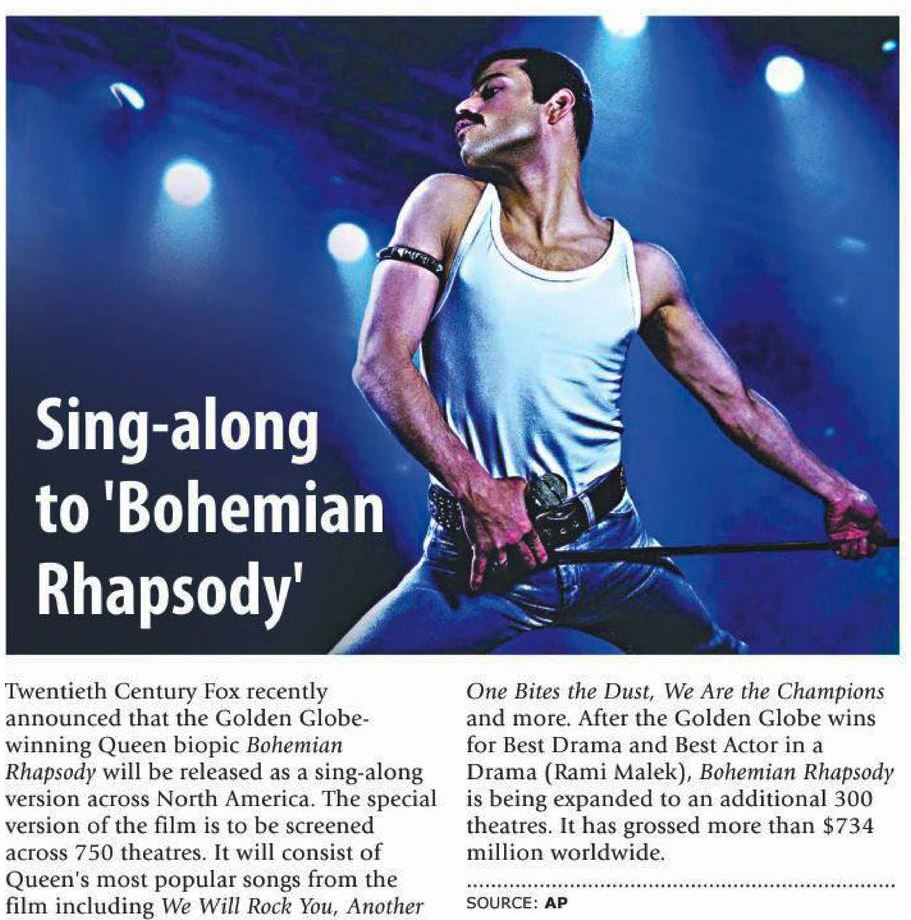 Sing-along to 'Bohemian Rhapsody'

Twentieth Century Fox recently announced that the Golden Globe-winning Queen biopic Bohemian Rhapsody will be released as a sing-along version across North America. The special version of the film is to be screened across 750 theatres. It will consist of Queen's most popular songs from the film including We Will Rock You, Another One Bites the Dust, We Are the Champions and more. After the Golden Globe wins for Best Drama and Best Actor in a Drama (Rami Malek), Bohemian Rhapsody is being expanded to an additional 300 theatres. It has grossed more than $734 million worldwide.

SOURCE: AP